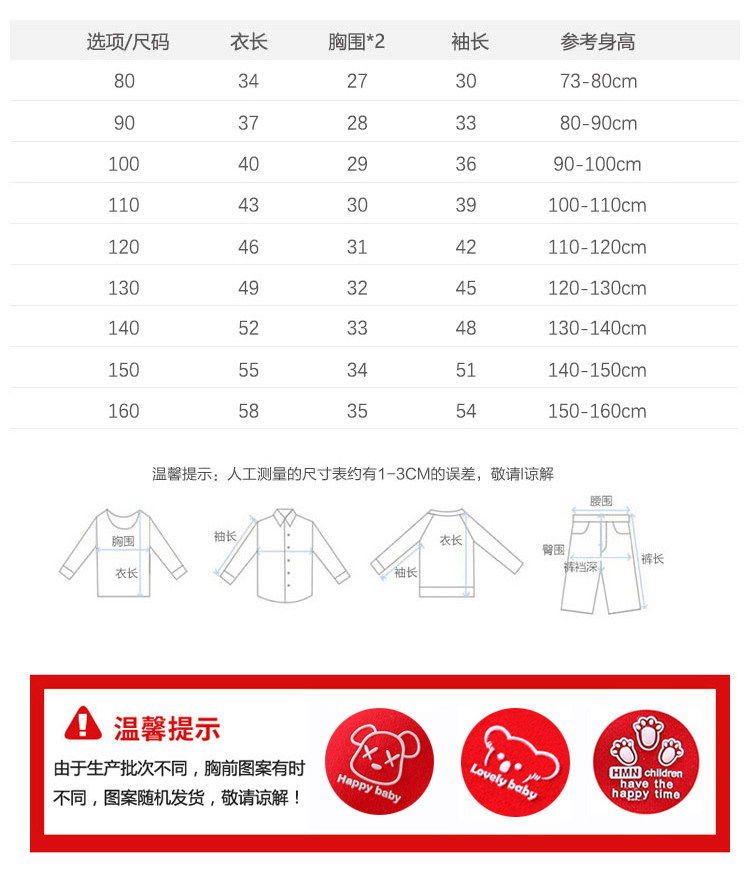 | 选项/尺码 | 衣长 | 胸围*2 | 袖长 | 参考身高 |
|---|---|---|---|---|
| 80 | 34 | 27 | 30 | 73-80cm |
| 90 | 37 | 28 | 33 | 80-90cm |
| 100 | 40 | 29 | 36 | 90-100cm |
| 110 | 43 | 30 | 39 | 100-110cm |
| 120 | 46 | 31 | 42 | 110-120cm |
| 130 | 49 | 32 | 45 | 120-130cm |
| 140 | 52 | 33 | 48 | 130-140cm |
| 150 | 55 | 34 | 51 | 140-150cm |
| 160 | 58 | 35 | 54 | 150-160cm |

温馨提示：人工测量的尺寸表约有1-3CM的误差，敬请l谅解

胸围
衣长
袖长
衣长
袖长
腰围
臀围
裤裆深
裤长

温馨提示

由于生产批次不同，胸前图案有时不同，图案随机发货，敬请谅解！

Happy baby

Lovely baby

HMN children have the happy time